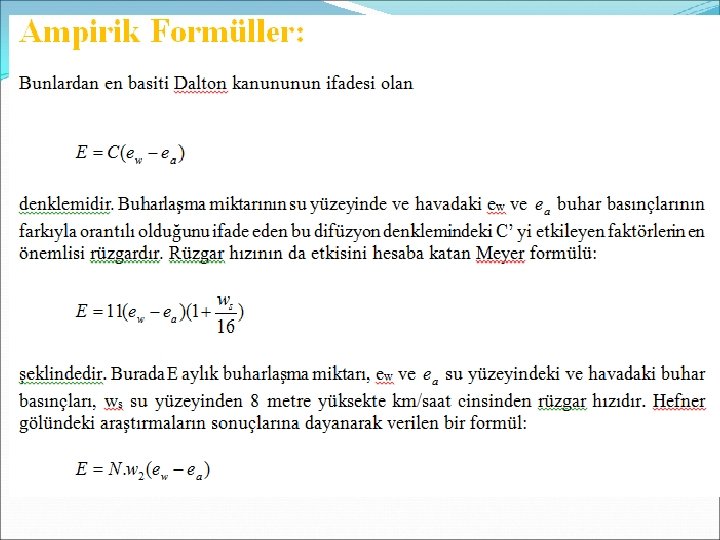 Ampirik Formüller:

Bunlardan en basiti Dalton kanununun ifadesi olan

$E = C(e_w - e_a)$

denklemidir. Buharlaşma miktarının su yüzeyinde ve havadaki $e_w$ ve $e_a$ buhar basınçlarının farkıyla orantılı olduğunu ifade eden bu difüzyon denklemindeki C' yi etkileyen faktörlerin en önemlisi rüzgardır. Rüzgar hızının da etkisini hesaba katan Meyer formülü:

$E = 11(e_w - e_a)(1 + \frac{w_s}{16})$

şeklindedir. Burada E aylık buharlaşma miktarı, $e_w$ ve $e_a$ su yüzeyindeki ve havadaki buhar basınçları, $w_s$ su yüzeyinden 8 metre yüksekte km/saat cinsinden rüzgar hızıdır. Hefner gölündeki araştırmaların sonuçlarına dayanarak verilen bir formül:

$E = N.w_2(e_w - e_a)$